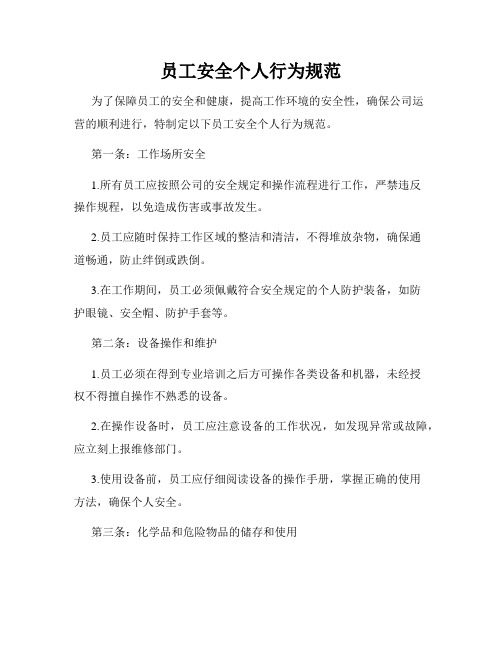 员工安全个人行为规范

为了保障员工的安全和健康，提高工作环境的安全性，确保公司运营的顺利进行，特制定以下员工安全个人行为规范。

第一条：工作场所安全

1.所有员工应按照公司的安全规定和操作流程进行工作，严禁违反操作规程，以免造成伤害或事故发生。

2.员工应随时保持工作区域的整洁和清洁，不得堆放杂物，确保通道畅通，防止绊倒或跌倒。

3.在工作期间，员工必须佩戴符合安全规定的个人防护装备，如防护眼镜、安全帽、防护手套等。

第二条：设备操作和维护

1.员工必须在得到专业培训之后方可操作各类设备和机器，未经授权不得擅自操作不熟悉的设备。

2.在操作设备时，员工应注意设备的工作状况，如发现异常或故障，应立刻上报维修部门。

3.使用设备前，员工应仔细阅读设备的操作手册，掌握正确的使用方法，确保个人安全。

第三条：化学品和危险物品的储存和使用